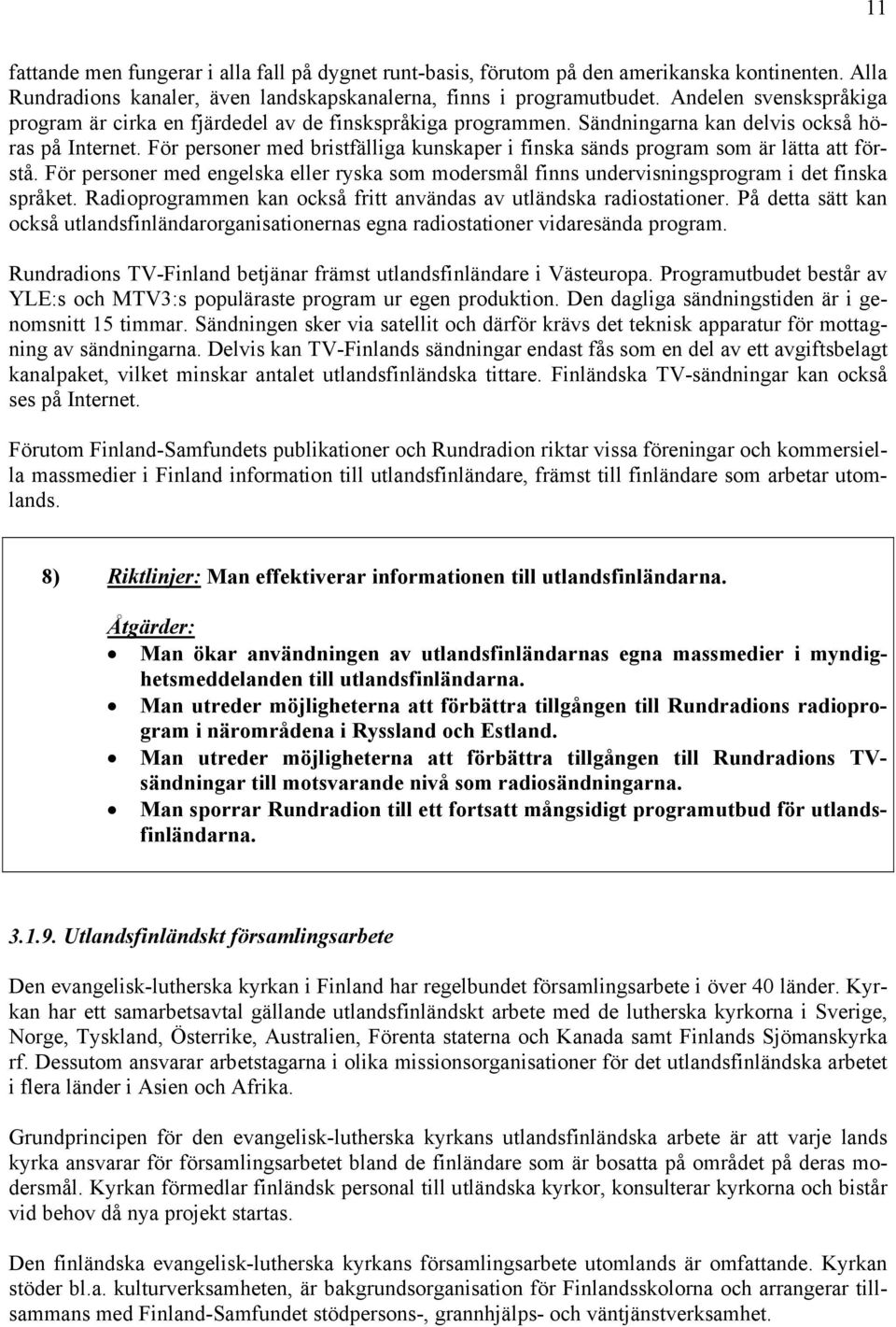 11

fattande men fungerar i alla fall på dygnet runt-basis, förutom på den amerikanska kontinenten. Alla Rundradions kanaler, även landskapskanalerna, finns i programutbudet. Andelen svenskspråkiga program är cirka en fjärdedel av de finskspråkiga programmen. Sändningarna kan delvis också höras på Internet. För personer med bristfälliga kunskaper i finska sänds program som är lätta att förstå. För personer med engelska eller ryska som modersmål finns undervisningsprogram i det finska språket. Radioprogrammen kan också fritt användas av utländska radiostationer. På detta sätt kan också utlandsfinländarorganisationernas egna radiostationer vidaresända program.

Rundradions TV-Finland betjänar främst utlandsfinländare i Västeuropa. Programutbudet består av YLE:s och MTV3:s populäraste program ur egen produktion. Den dagliga sändningstiden är i genomsnitt 15 timmar. Sändningen sker via satellit och därför krävs det teknisk apparatur för mottagning av sändningarna. Delvis kan TV-Finlands sändningar endast fås som en del av ett avgiftsbelagt kanalpaket, vilket minskar antalet utlandsfinländska tittare. Finländska TV-sändningar kan också ses på Internet.

Förutom Finland-Samfundets publikationer och Rundradion riktar vissa föreningar och kommersiella massmedier i Finland information till utlandsfinländare, främst till finländare som arbetar utomlands.

8) Riktlinjer: Man effektiverar informationen till utlandsfinländarna.

Åtgärder:
• Man ökar användningen av utlandsfinländarnas egna massmedier i myndighetsmeddelanden till utlandsfinländarna.
• Man utreder möjligheterna att förbättra tillgången till Rundradions radioprogram i närområdena i Ryssland och Estland.
• Man utreder möjligheterna att förbättra tillgången till Rundradions TV-sändningar till motsvarande nivå som radiosändningarna.
• Man sporrar Rundradion till ett fortsatt mångsidigt programutbud för utlandsfinländarna.

3.1.9. Utlandsfinländskt församlingsarbete

Den evangelisk-lutherska kyrkan i Finland har regelbundet församlingsarbete i över 40 länder. Kyrkan har ett samarbetsavtal gällande utlandsfinländskt arbete med de lutherska kyrkorna i Sverige, Norge, Tyskland, Österrike, Australien, Förenta staterna och Kanada samt Finlands Sjömanskyrka rf. Dessutom ansvarar arbetstagarna i olika missionsorganisationer för det utlandsfinländska arbetet i flera länder i Asien och Afrika.

Grundprincipen för den evangelisk-lutherska kyrkans utlandsfinländska arbete är att varje lands kyrka ansvarar för församlingsarbetet bland de finländare som är bosatta på området på deras modersmål. Kyrkan förmedlar finländsk personal till utländska kyrkor, konsulterar kyrkorna och bistår vid behov då nya projekt startas.

Den finländska evangelisk-lutherska kyrkans församlingsarbete utomlands är omfattande. Kyrkan stöder bl.a. kulturverksamheten, är bakgrundsorganisation för Finlandsskolorna och arrangerar tillsammans med Finland-Samfundet stödpersons-, grannhjälps- och väntjänstverksamhet.